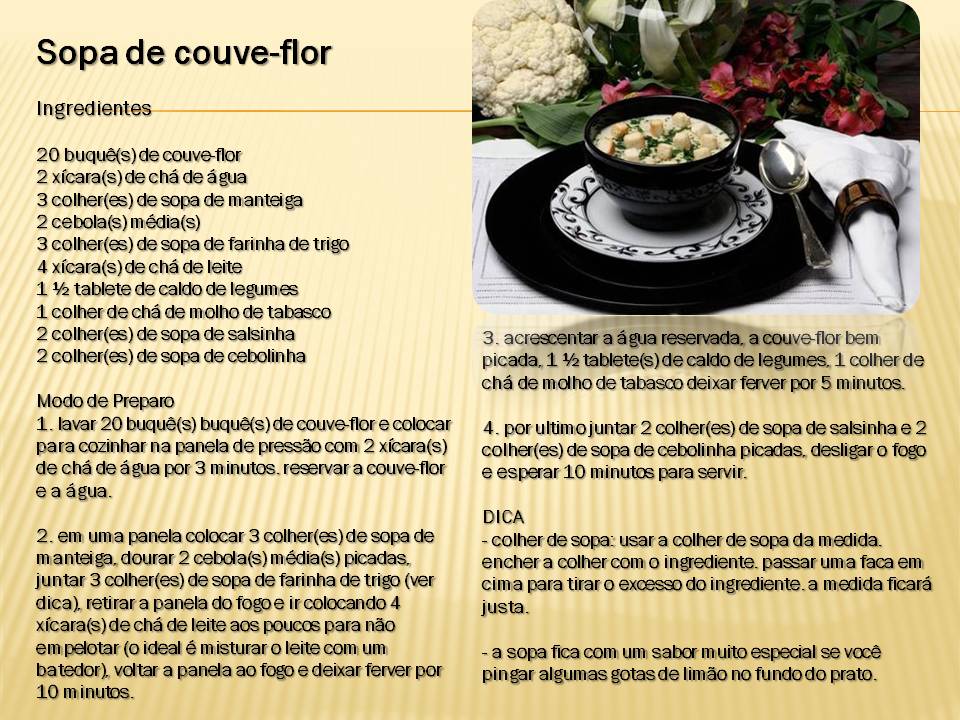 Sopa de couve-flor

Ingredientes

20 buquê(s) de couve-flor
2 xícara(s) de chá de água
3 colher(es) de sopa de manteiga
2 cebola(s) média(s)
3 colher(es) de sopa de farinha de trigo
4 xícara(s) de chá de leite
1 ½ tablete de caldo de legumes
1 colher de chá de molho de tabasco
2 colher(es) de sopa de salsinha
2 colher(es) de sopa de cebolinha

Modo de Preparo
1. lavar 20 buquê(s) buquê(s) de couve-flor e colocar para cozinhar na panela de pressão com 2 xícara(s) de chá de água por 3 minutos. reservar a couve-flor e a água.

2. em uma panela colocar 3 colher(es) de sopa de manteiga, dourar 2 cebola(s) média(s) picadas, juntar 3 colher(es) de sopa de farinha de trigo (ver dica), retirar a panela do fogo e ir colocando 4 xícara(s) de chá de leite aos poucos para não empelotar (o ideal é misturar o leite com um batedor), voltar a panela ao fogo e deixar ferver por 10 minutos.

3. acrescentar a água reservada, a couve-flor bem picada, 1 ½ tablete(s) de caldo de legumes, 1 colher de chá de molho de tabasco deixar ferver por 5 minutos.

4. por ultimo juntar 2 colher(es) de sopa de salsinha e 2 colher(es) de sopa de cebolinha picadas, desligar o fogo e esperar 10 minutos para servir.

DICA
- colher de sopa: usar a colher de sopa da medida. encher a colher com o ingrediente. passar uma faca em cima para tirar o excesso do ingrediente. a medida ficará justa.

- a sopa fica com um sabor muito especial se você pingar algumas gotas de limão no fundo do prato.